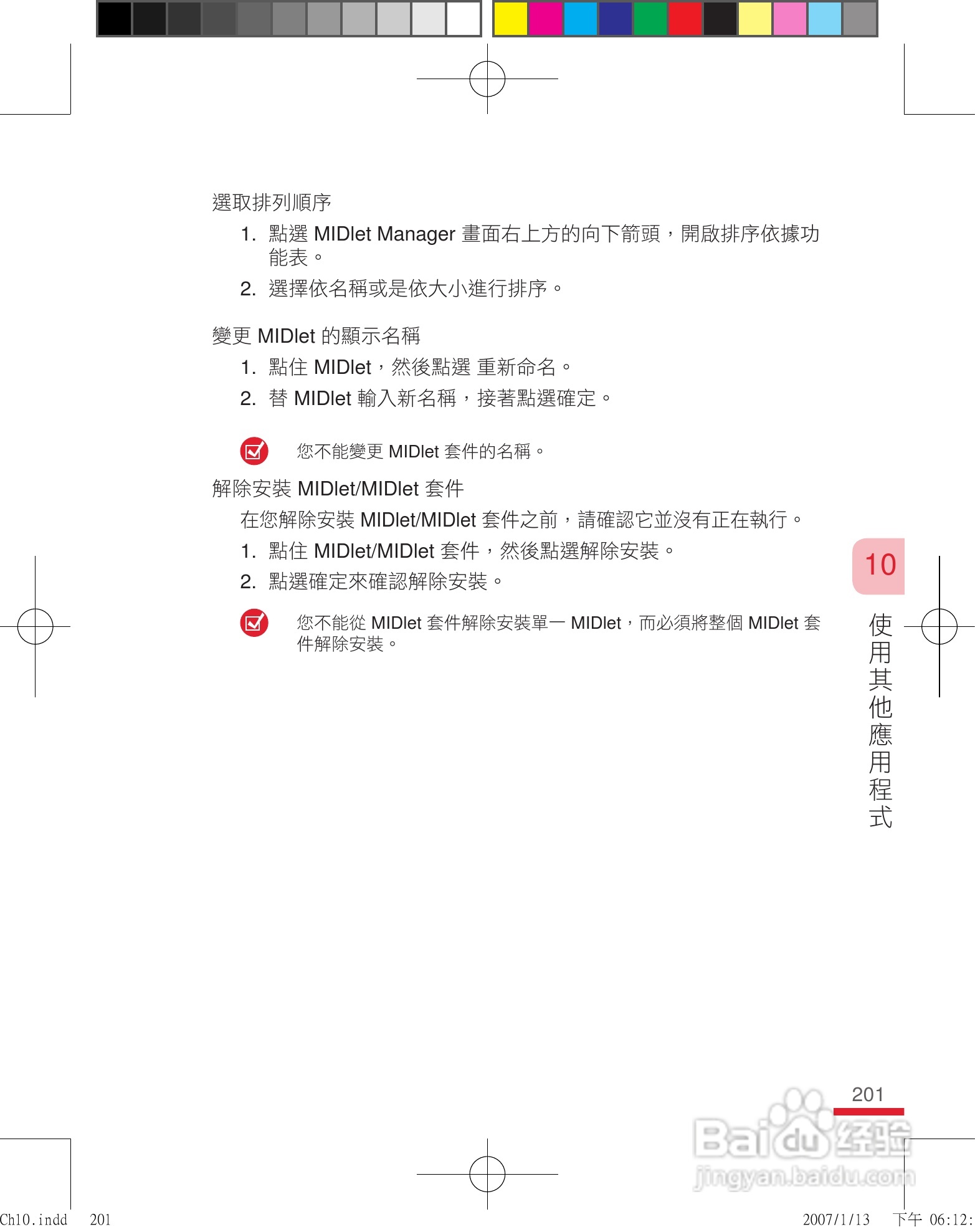 選取排列順序

1. 點選 MIDlet Manager 畫面右上方的向下箭頭，開啟排序依據功能表。

2. 選擇依名稱或是依大小進行排序。

變更 MIDlet 的顯示名稱

1. 點住 MIDlet，然後點選 重新命名。

2. 替 MIDlet 輸入新名稱，接著點選確定。

您不能變更 MIDlet 套件的名稱。

解除安裝 MIDlet/MIDlet 套件

在您解除安裝 MIDlet/MIDlet 套件之前，請確認它並沒有正在執行。

1. 點住 MIDlet/MIDlet 套件，然後點選解除安裝。

2. 點選確定來確認解除安裝。

您不能從 MIDlet 套件解除安裝單一 MIDlet，而必須將整個 MIDlet 套件解除安裝。

10

使用其他應用程式

201

Baidu 经验
jingyan.baidu.com

Ch10.indd 201

2007/1/13 下午 06:12: